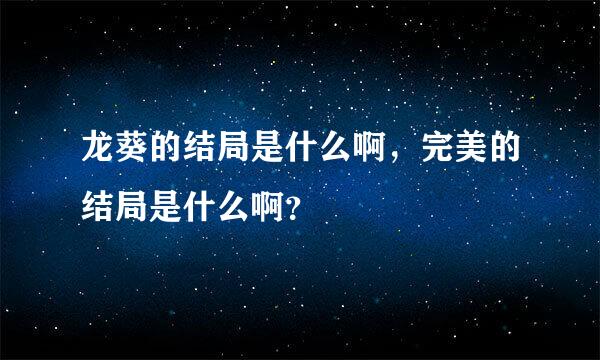 龙葵的结局是什么啊，完美的结局是什么啊?